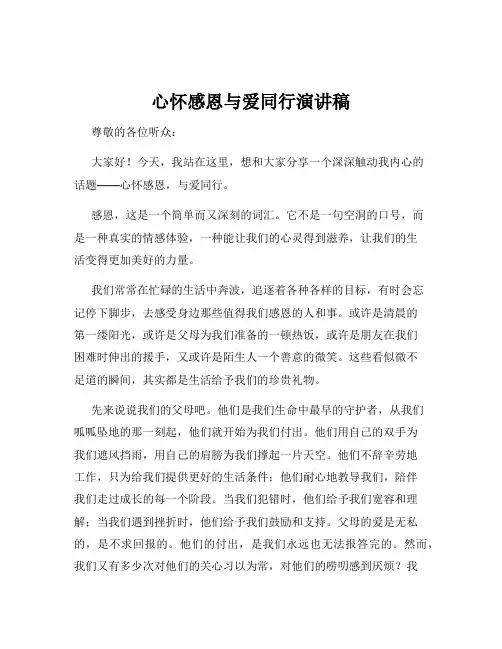 心怀感恩与爱同行演讲稿

尊敬的各位听众：

大家好！今天，我站在这里，想和大家分享一个深深触动我内心的话题——心怀感恩，与爱同行。

感恩，这是一个简单而又深刻的词汇。它不是一句空洞的口号，而是一种真实的情感体验，一种能让我们的心灵得到滋养，让我们的生活变得更加美好的力量。

我们常常在忙碌的生活中奔波，追逐着各种各样的目标，有时会忘记停下脚步，去感受身边那些值得我们感恩的人和事。或许是清晨的第一缕阳光，或许是父母为我们准备的一顿热饭，或许是朋友在我们困难时伸出的援手，又或许是陌生人一个善意的微笑。这些看似微不足道的瞬间，其实都是生活给予我们的珍贵礼物。

先来说说我们的父母吧。他们是我们生命中最早的守护者，从我们呱呱坠地的那一刻起，他们就开始为我们付出。他们用自己的双手为我们遮风挡雨，用自己的肩膀为我们撑起一片天空。他们不辞辛劳地工作，只为给我们提供更好的生活条件；他们耐心地教导我们，陪伴我们走过成长的每一个阶段。当我们犯错时，他们给予我们宽容和理解；当我们遇到挫折时，他们给予我们鼓励和支持。父母的爱是无私的，是不求回报的。他们的付出，是我们永远也无法报答完的。然而，我们又有多少次对他们的关心习以为常，对他们的唠叨感到厌烦？我